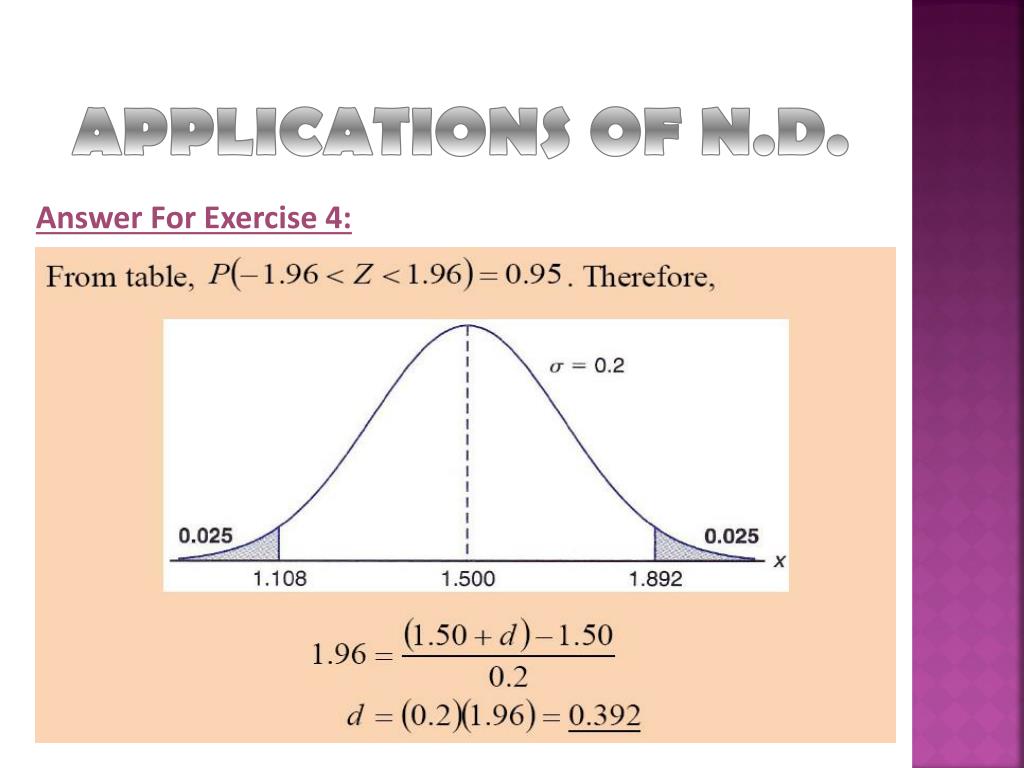 APPLICATIONS OF N.D.

Answer For Exercise 4:

From table, $P(-1.96 < Z < 1.96) = 0.95$. Therefore,

$\sigma = 0.2$

0.025

0.025

$x$

1.108

1.500

1.892

$1.96 = \frac{(1.50 + d) - 1.50}{0.2}$

$d = (0.2)(1.96) = \underline{0.392}$